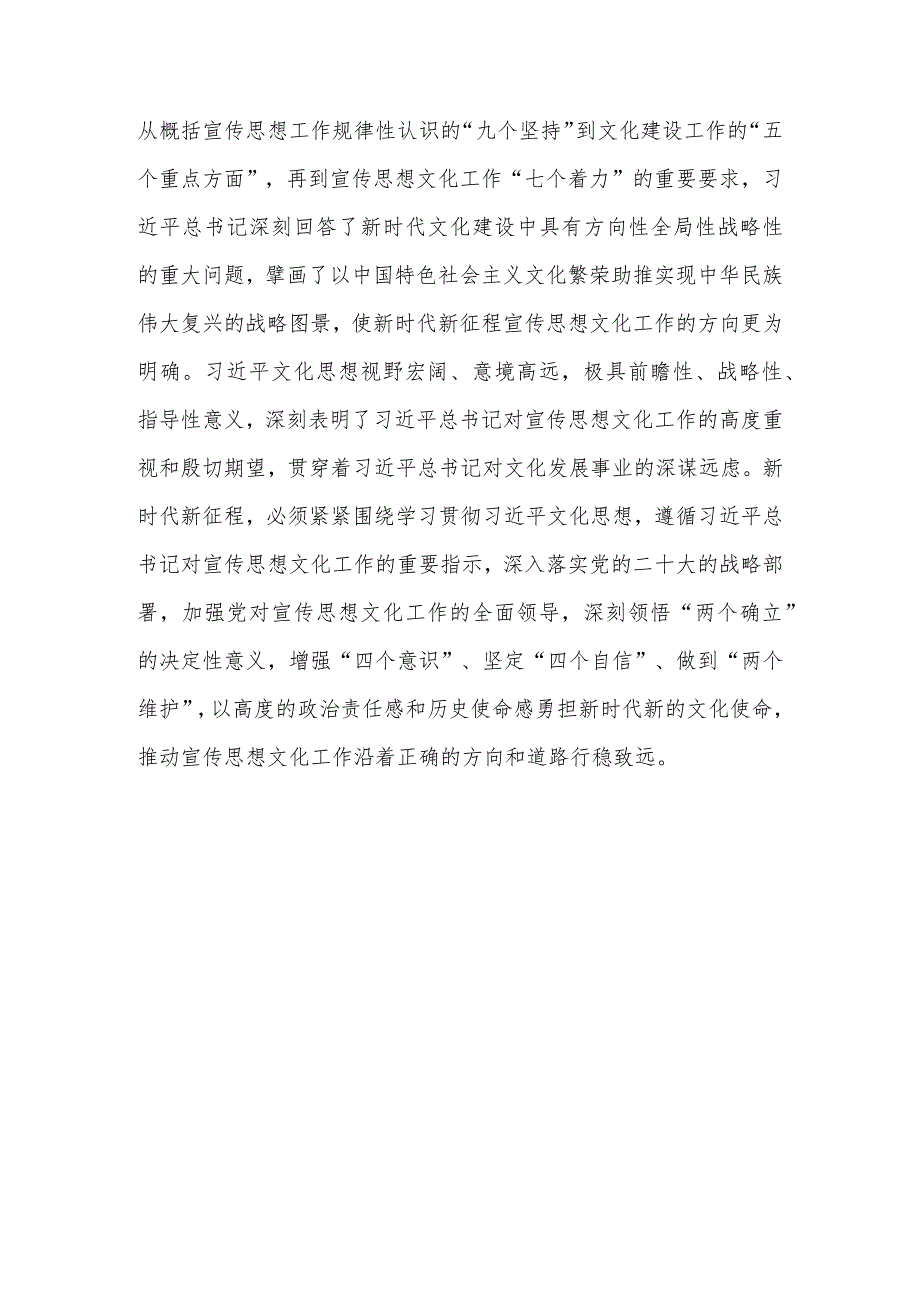 从概括宣传思想工作规律性认识的“九个坚持”到文化建设工作的“五个重点方面”，再到宣传思想文化工作“七个着力”的重要要求，习近平总书记深刻回答了新时代文化建设中具有方向性全局性战略性的重大问题，擘画了以中国特色社会主义文化繁荣助推实现中华民族伟大复兴的战略图景，使新时代新征程宣传思想文化工作的方向更为明确。习近平文化思想视野宏阔、意境高远，极具前瞻性、战略性、指导性意义，深刻表明了习近平总书记对宣传思想文化工作的高度重视和殷切期望，贯穿着习近平总书记对文化发展事业的深谋远虑。新时代新征程，必须紧紧围绕学习贯彻习近平文化思想，遵循习近平总书记对宣传思想文化工作的重要指示，深入落实党的二十大的战略部署，加强党对宣传思想文化工作的全面领导，深刻领悟“两个确立”的决定性意义，增强“四个意识”、坚定“四个自信”、做到“两个维护”，以高度的政治责任感和历史使命感勇担新时代新的文化使命，推动宣传思想文化工作沿着正确的方向和道路行稳致远。